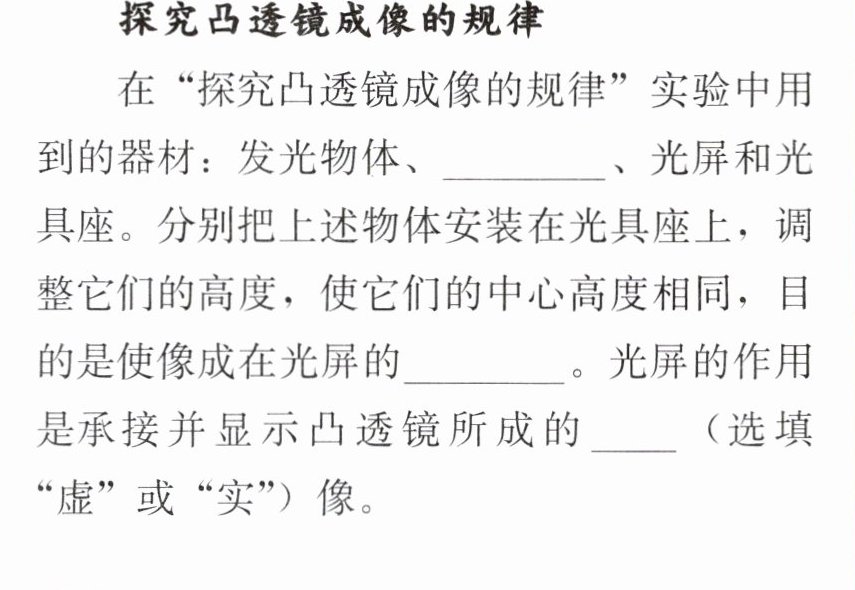 探究凸透镜成像的规律

在“探究凸透镜成像的规律”实验中用到的器材：发光物体、____、光屏和光具座。分别把上述物体安装在光具座上，调整它们的高度，使它们的中心高度相同，目的是使像成在光屏的____。光屏的作用是承接并显示凸透镜所成的____（选填“虚”或“实”）像。